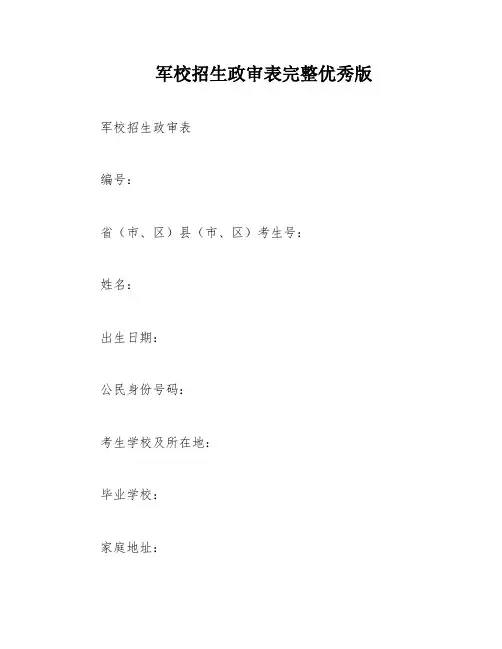 军校招生政审表完整优秀版

军校招生政审表

编号：

省（市、区）县（市、区）考生号：

姓名：

出生日期：

公民身份号码：

考生学校及所在地：

毕业学校：

家庭地址：